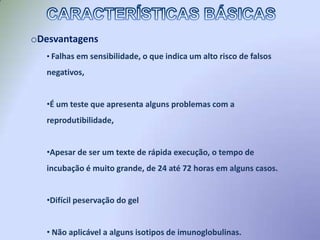 CARACTERÍSTICAS BÁSICAS

o Desvantagens

• Falhas em sensibilidade, o que indica um alto risco de falsos negativos,

•É um teste que apresenta alguns problemas com a reprodutibilidade,

•Apesar de ser um texte de rápida execução, o tempo de incubação é muito grande, de 24 até 72 horas em alguns casos.

•Difícil peservação do gel

• Não aplicável a alguns isotipos de imunoglobulinas.